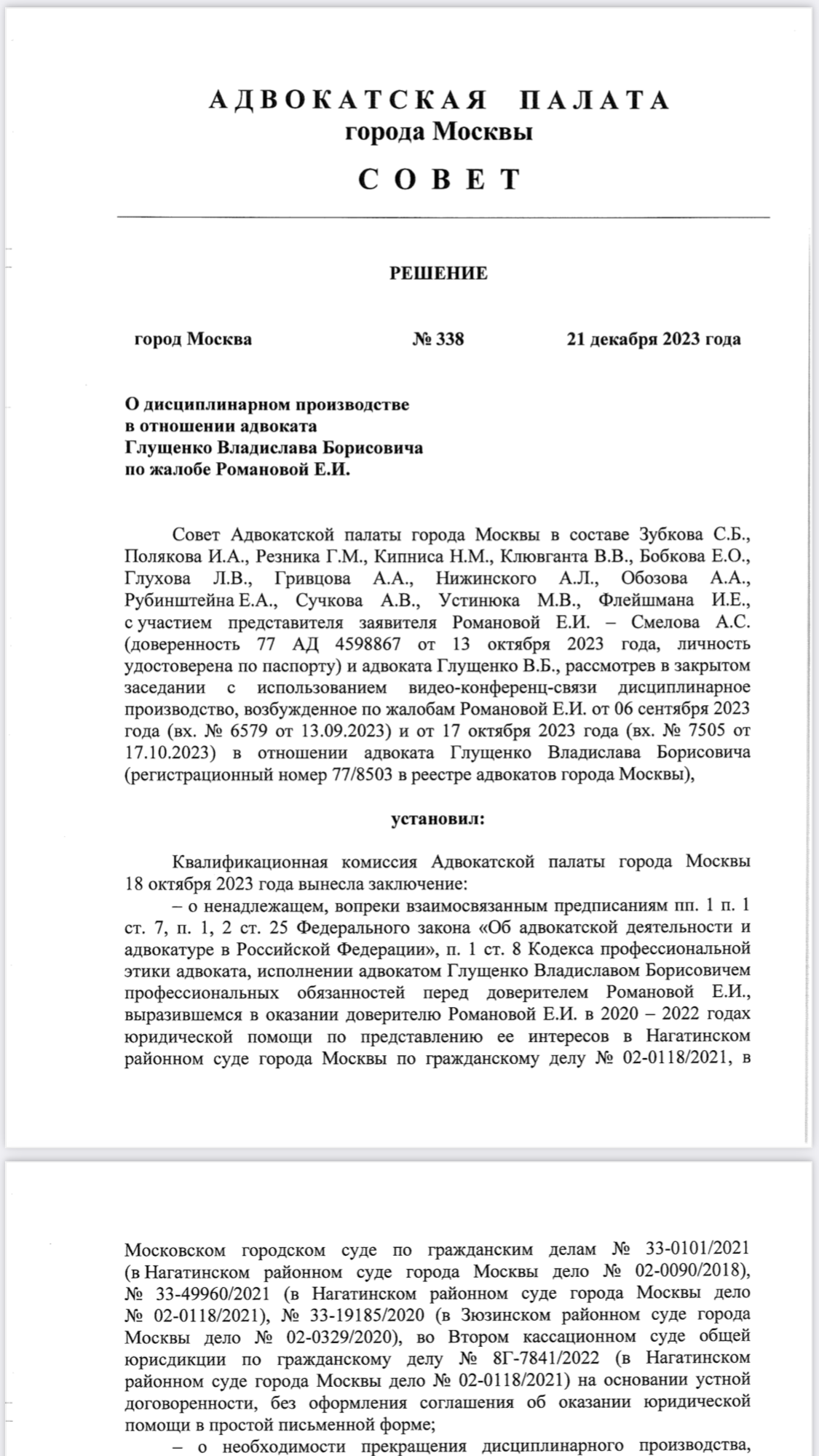 АДВОКАТСКАЯ ПАЛАТА
города Москвы
СОВЕТ

РЕШЕНИЕ

город Москва № 338 21 декабря 2023 года

О дисциплинарном производстве
в отношении адвоката
Глущенко Владислава Борисовича
по жалобе Романовой Е.И.

Совет Адвокатской палаты города Москвы в составе Зубкова С.Б., Полякова И.А., Резника Г.М., Кипниса Н.М., Клювганта В.В., Бобкова Е.О., Глухова Л.В., Гривцова А.А., Нижинского А.Л., Обозова А.А., Рубинштейна Е.А., Сучкова А.В., Устинюка М.В., Флейшмана И.Е., с участием представителя заявителя Романовой Е.И. – Смелова А.С. (доверенность 77 АД 4598867 от 13 октября 2023 года, личность удостоверена по паспорту) и адвоката Глущенко В.Б., рассмотрев в закрытом заседании с использованием видео-конференц-связи дисциплинарное производство, возбужденное по жалобам Романовой Е.И. от 06 сентября 2023 года (вх. № 6579 от 13.09.2023) и от 17 октября 2023 года (вх. № 7505 от 17.10.2023) в отношении адвоката Глущенко Владислава Борисовича (регистрационный номер 77/8503 в реестре адвокатов города Москвы),

установил:

Квалификационная комиссия Адвокатской палаты города Москвы 18 октября 2023 года вынесла заключение:
– о ненадлежащем, вопреки взаимосвязанным предписаниям пп. 1 п. 1 ст. 7, п. 1, 2 ст. 25 Федерального закона «Об адвокатской деятельности и адвокатуре в Российской Федерации», п. 1 ст. 8 Кодекса профессиональной этики адвоката, исполнении адвокатом Глущенко Владиславом Борисовичем профессиональных обязанностей перед доверителем Романовой Е.И., выразившемся в оказании доверителю Романовой Е.И. в 2020 – 2022 годах юридической помощи по представлению ее интересов в Нагатинском районном суде города Москвы по гражданскому делу № 02-0118/2021, в

Московском городском суде по гражданским делам № 33-0101/2021 (в Нагатинском районном суде города Москвы дело № 02-0090/2018), № 33-49960/2021 (в Нагатинском районном суде города Москвы дело № 02-0118/2021), № 33-19185/2020 (в Зюзинском районном суде города Москвы дело № 02-0329/2020), во Втором кассационном суде общей юрисдикции по гражданскому делу № 8Г-7841/2022 (в Нагатинском районном суде города Москвы дело № 02-0118/2021) на основании устной договоренности, без оформления соглашения об оказании юридической помощи в простой письменной форме;
– о необходимости прекращения дисциплинарного производства,